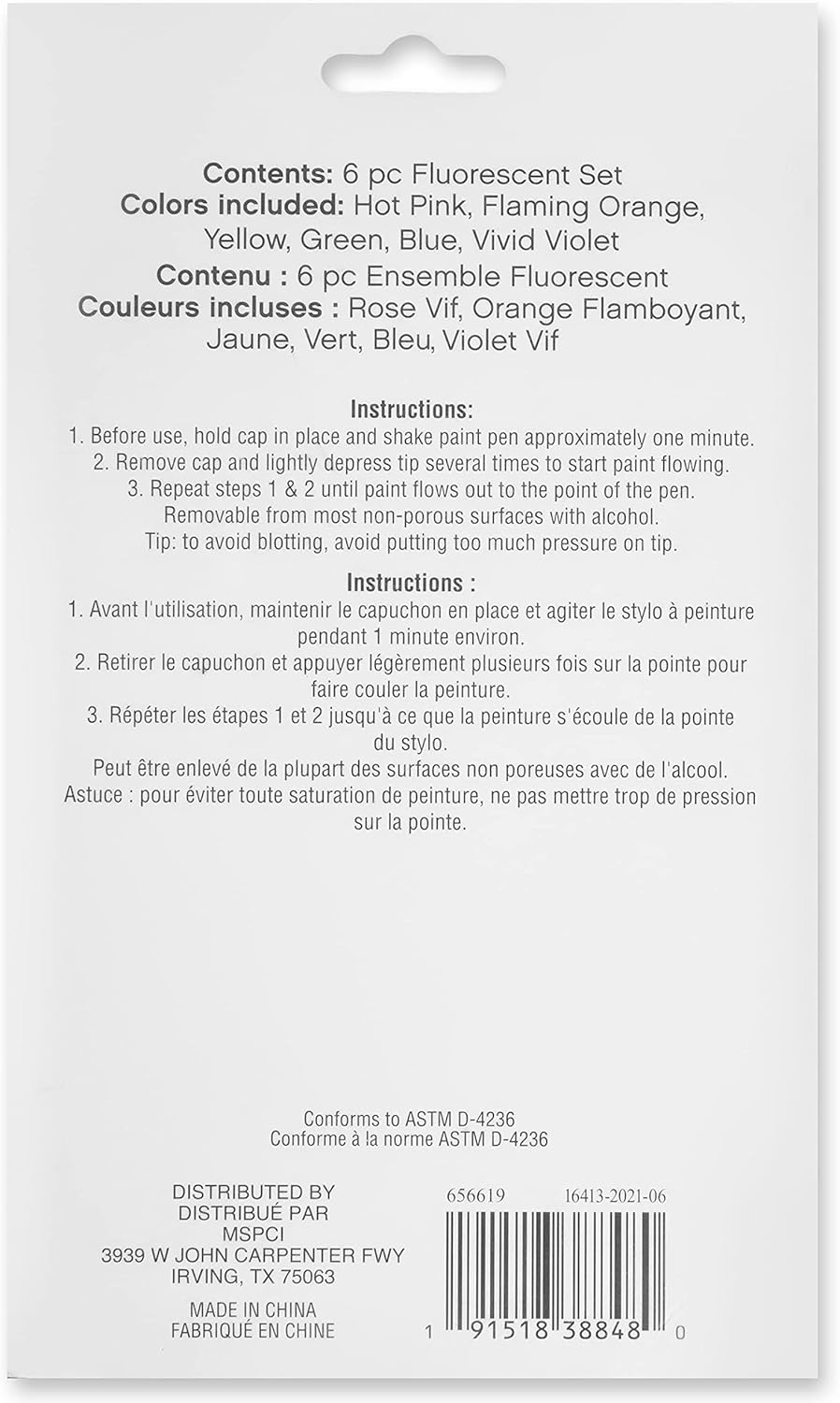 Contents: 6 pc Fluorescent Set
Colors included: Hot Pink, Flaming Orange, Yellow, Green, Blue, Vivid Violet

Contenu : 6 pc Ensemble Fluorescent
Couleurs incluses : Rose Vif, Orange Flamboyant, Jaune, Vert, Bleu, Violet Vif

Instructions:
1. Before use, hold cap in place and shake paint pen approximately one minute.
2. Remove cap and lightly depress tip several times to start paint flowing.
3. Repeat steps 1 & 2 until paint flows out to the point of the pen.
Removable from most non-porous surfaces with alcohol.
Tip: to avoid blotting, avoid putting too much pressure on tip.

Instructions :
1. Avant l'utilisation, maintenir le capuchon en place et agiter le stylo à peinture pendant 1 minute environ.
2. Retirer le capuchon et appuyer légèrement plusieurs fois sur la pointe pour faire couler la peinture.
3. Répéter les étapes 1 et 2 jusqu'à ce que la peinture s'écoule de la pointe du stylo.
Peut être enlevé de la plupart des surfaces non poreuses avec de l'alcool.
Astuce : pour éviter toute saturation de peinture, ne pas mettre trop de pression sur la pointe.

Conforms to ASTM D-4236
Conforme à la norme ASTM D-4236

DISTRIBUTED BY
DISTRIBUÉ PAR
MSPCI
3939 W JOHN CARPENTER FWY
IRVING, TX 75063

MADE IN CHINA
FABRIQUÉ EN CHINE

656619 16413-2021-06

1 91518 38848 0